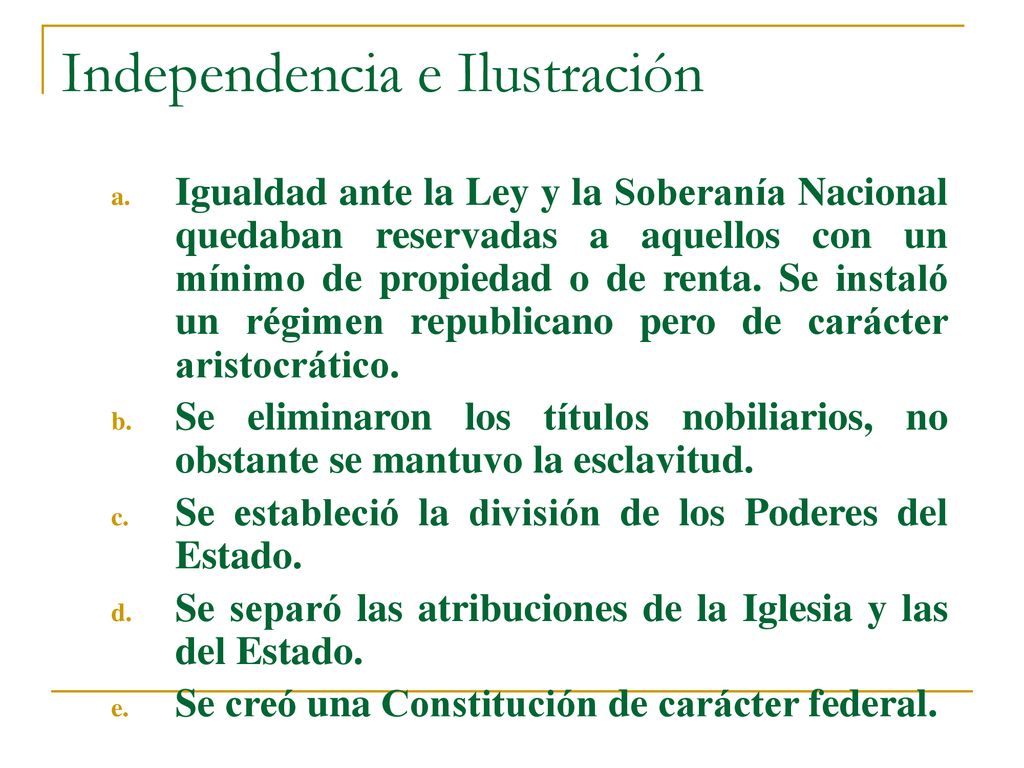 Independencia e Ilustración

a. Igualdad ante la Ley y la Soberanía Nacional quedaban reservadas a aquellos con un mínimo de propiedad o de renta. Se instaló un régimen republicano pero de carácter aristocrático.

b. Se eliminaron los títulos nobiliarios, no obstante se mantuvo la esclavitud.

c. Se estableció la división de los Poderes del Estado.

d. Se separó las atribuciones de la Iglesia y las del Estado.

e. Se creó una Constitución de carácter federal.